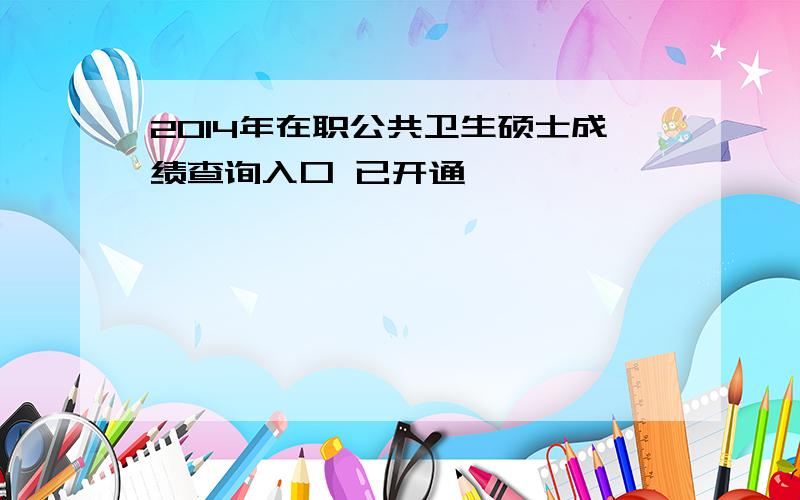 2014年在职公共卫生硕士成绩查询入口 已开通